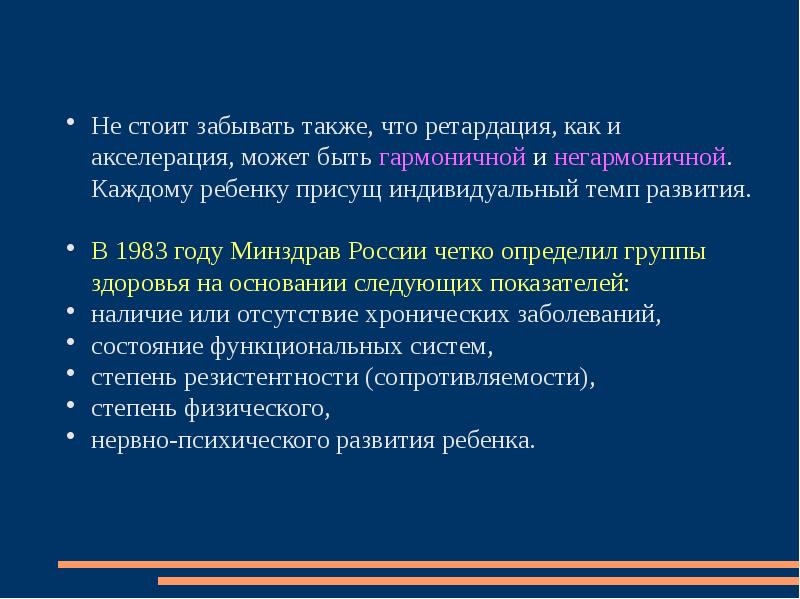 • Не стоит забывать также, что ретардация, как и акселерация, может быть гармоничной и негармоничной. Каждому ребенку присущ индивидуальный темп развития.

• В 1983 году Минздрав России четко определил группы здоровья на основании следующих показателей:
• наличие или отсутствие хронических заболеваний,
• состояние функциональных систем,
• степень резистентности (сопротивляемости),
• степень физического,
• нервно-психического развития ребенка.